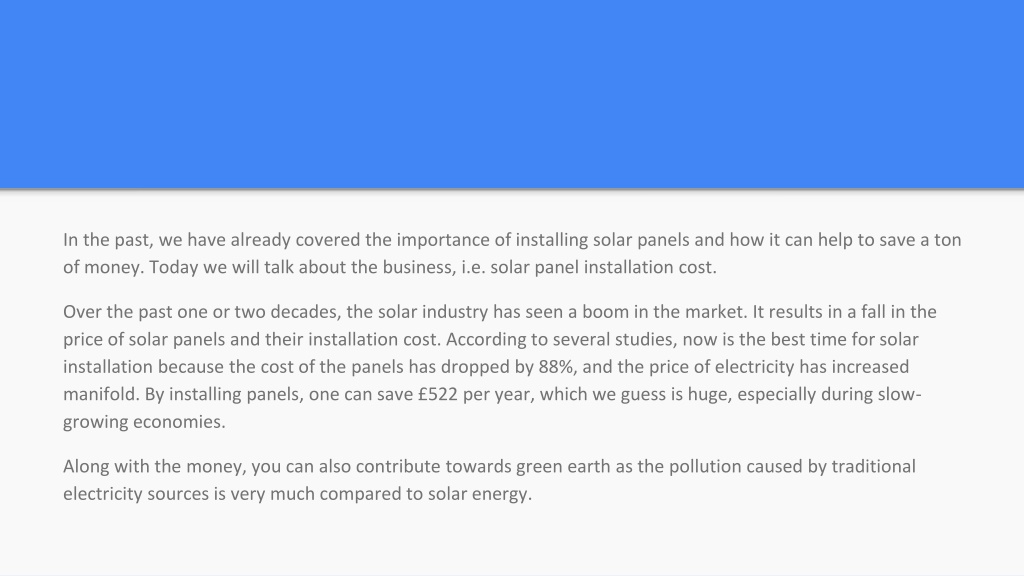 In the past, we have already covered the importance of installing solar panels and how it can help to save a ton of money. Today we will talk about the business, i.e. solar panel installation cost.

Over the past one or two decades, the solar industry has seen a boom in the market. It results in a fall in the price of solar panels and their installation cost. According to several studies, now is the best time for solar installation because the cost of the panels has dropped by 88%, and the price of electricity has increased manifold. By installing panels, one can save £522 per year, which we guess is huge, especially during slow-growing economies.

Along with the money, you can also contribute towards green earth as the pollution caused by traditional electricity sources is very much compared to solar energy.